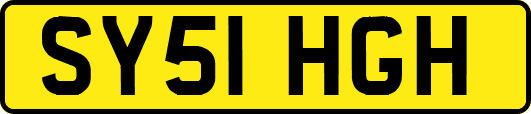 SY51 HGH